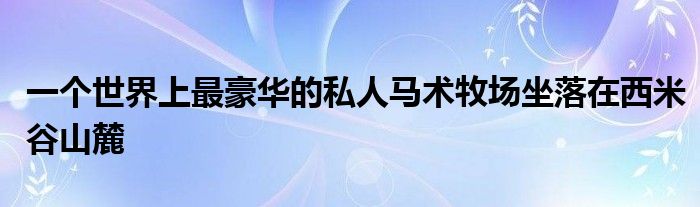 一个世界上最豪华的私人马术牧场坐落在西米谷山麓